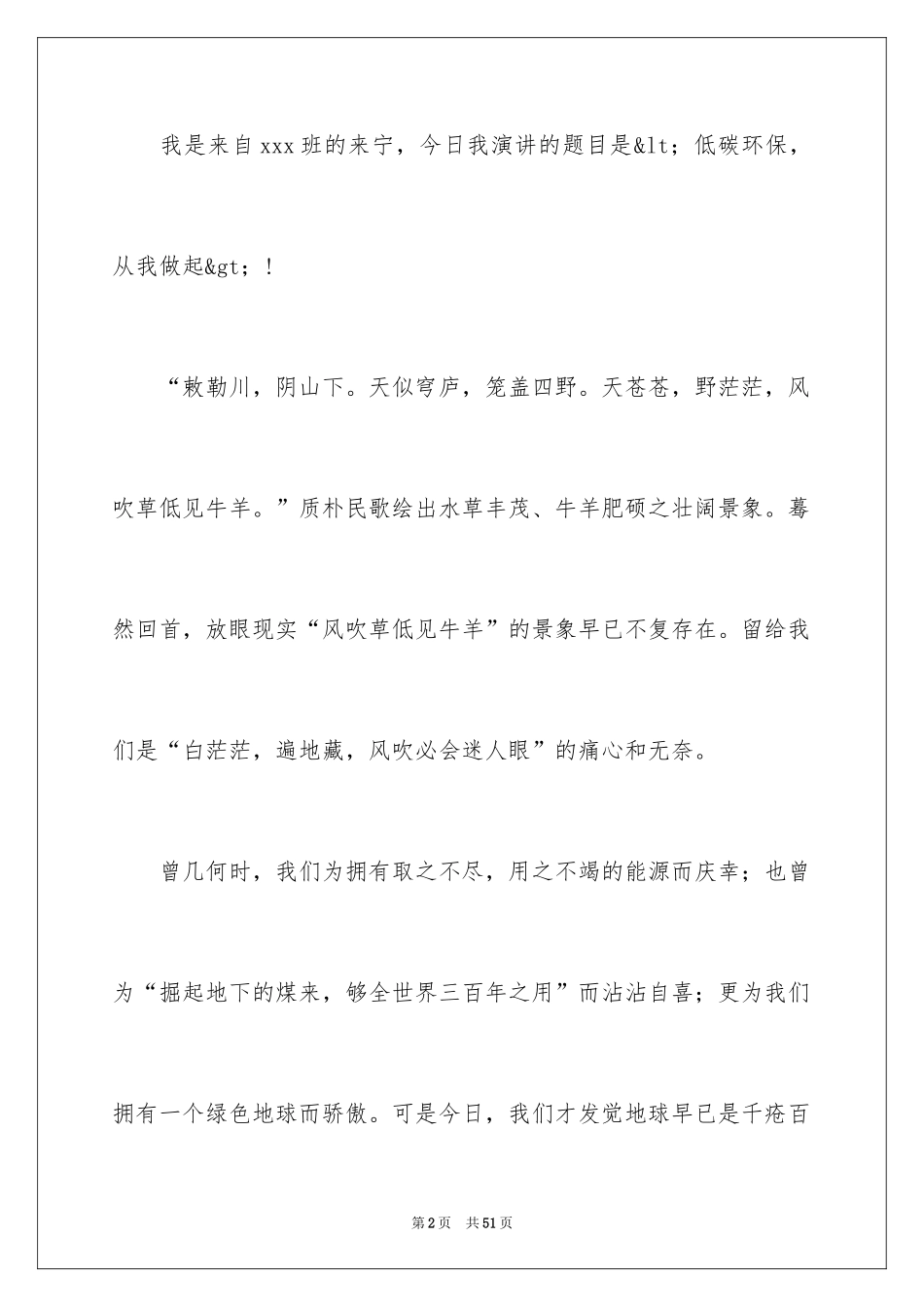 我是来自xxx班的来宁，今日我演讲的题目是&lt；低碳环保，从我做起&gt；！

“敕勒川，阴山下。天似穹庐，笼盖四野。天苍苍，野茫茫，风吹草低见牛羊。”质朴民歌绘出水草丰茂、牛羊肥硕之壮阔景象。蓦然回首，放眼现实“风吹草低见牛羊”的景象早已不复存在。留给我们是“白茫茫，遍地藏，风吹必会迷人眼”的痛心和无奈。

曾几何时，我们为拥有取之不尽，用之不竭的能源而庆幸；也曾为“掘起地下的煤来，够全世界三百年之用”而沾沾自喜；更为我们拥有一个绿色地球而骄傲。可是今日，我们才发觉地球早已是千疮百

第2页 共51页